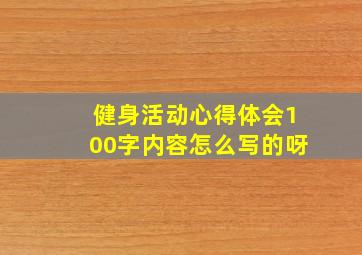 健身活动心得体会100字内容怎么写的呀